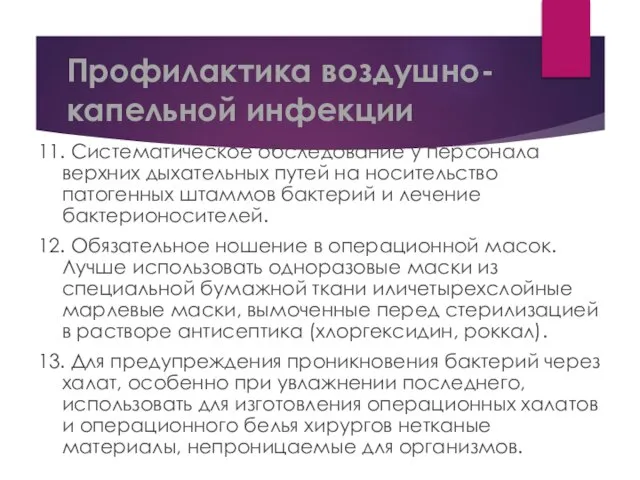 Профилактика воздушно-капельной инфекции

11. Систематическое обследование у персонала верхних дыхательных путей на носительство патогенных штаммов бактерий и лечение бактерионосителей.

12. Обязательное ношение в операционной масок. Лучше использовать одноразовые маски из специальной бумажной ткани иличетырехслойные марлевые маски, вымоченные перед стерилизацией в растворе антисептика (хлоргексидин, роккал).

13. Для предупреждения проникновения бактерий через халат, особенно при увлажнении последнего, использовать для изготовления операционных халатов и операционного белья хирургов нетканые материалы, непроницаемые для организмов.